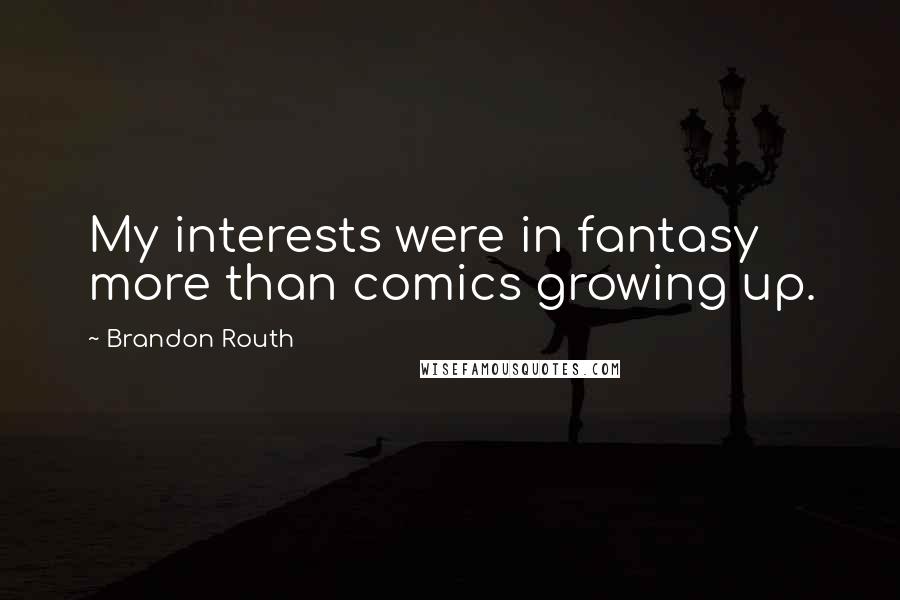 My interests were in fantasy more than comics growing up.

~ Brandon Routh

WISEFAMOUSQUOTES.COM